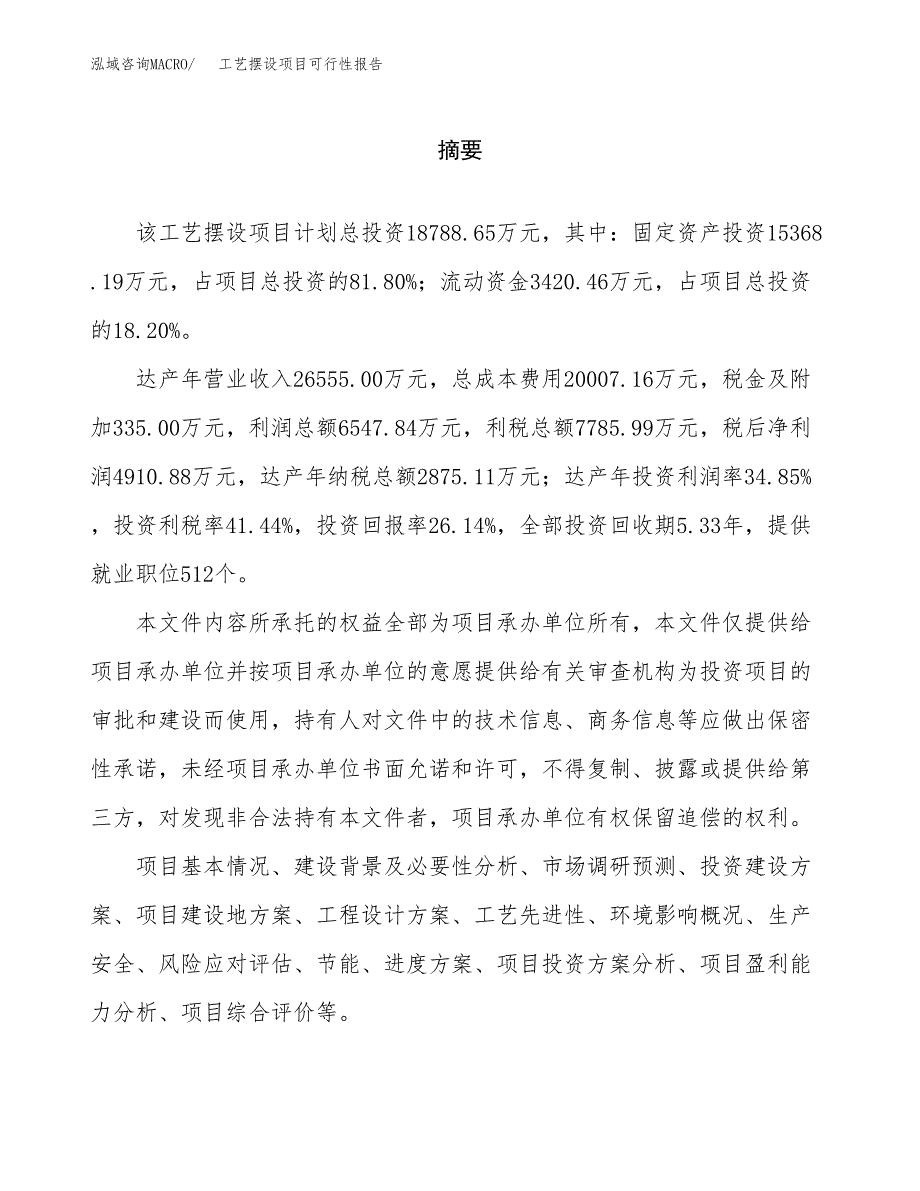 泓域咨询MACRO/ 工艺摆设项目可行性报告

摘要

该工艺摆设项目计划总投资18788.65万元，其中：固定资产投资15368.19万元，占项目总投资的81.80%；流动资金3420.46万元，占项目总投资的18.20%。

达产年营业收入26555.00万元，总成本费用20007.16万元，税金及附加335.00万元，利润总额6547.84万元，利税总额7785.99万元，税后净利润4910.88万元，达产年纳税总额2875.11万元；达产年投资利润率34.85%，投资利税率41.44%，投资回报率26.14%，全部投资回收期5.33年，提供就业职位512个。

本文件内容所承托的权益全部为项目承办单位所有，本文件仅提供给项目承办单位并按项目承办单位的意愿提供给有关审查机构为投资项目的审批和建设而使用，持有人对文件中的技术信息、商务信息等应做出保密性承诺，未经项目承办单位书面允诺和许可，不得复制、披露或提供给第三方，对发现非合法持有本文件者，项目承办单位有权保留追偿的权利。

项目基本情况、建设背景及必要性分析、市场调研预测、投资建设方案、项目建设地方案、工程设计方案、工艺先进性、环境影响概况、生产安全、风险应对评估、节能、进度方案、项目投资方案分析、项目盈利能力分析、项目综合评价等。